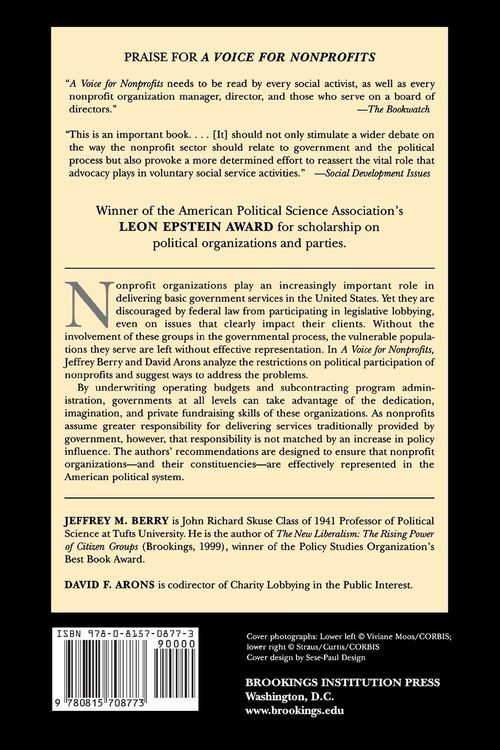 PRAISE FOR A VOICE FOR NONPROFITS

"A Voice for Nonprofits needs to be read by every social activist, as well as every nonprofit organization manager, director, and those who serve on a board of directors." —The Bookwatch

"This is an important book. . . . [It] should not only stimulate a wider debate on the way the nonprofit sector should relate to government and the political process but also provoke a more determined effort to reassert the vital role that advocacy plays in voluntary social service activities." —Social Development Issues

Winner of the American Political Science Association's LEON EPSTEIN AWARD for scholarship on political organizations and parties.

Nonprofit organizations play an increasingly important role in delivering basic government services in the United States. Yet they are discouraged by federal law from participating in legislative lobbying, even on issues that clearly impact their clients. Without the involvement of these groups in the governmental process, the vulnerable populations they serve are left without effective representation. In A Voice for Nonprofits, Jeffrey Berry and David Arons analyze the restrictions on political participation of nonprofits and suggest ways to address the problems.

By underwriting operating budgets and subcontracting program administration, governments at all levels can take advantage of the dedication, imagination, and private fundraising skills of these organizations. As nonprofits assume greater responsibility for delivering services traditionally provided by government, however, that responsibility is not matched by an increase in policy influence. The authors' recommendations are designed to ensure that nonprofit organizations—and their constituencies—are effectively represented in the American political system.

JEFFREY M. BERRY is John Richard Skuse Class of 1941 Professor of Political Science at Tufts University. He is the author of The New Liberalism: The Rising Power of Citizen Groups (Brookings, 1999), winner of the Policy Studies Organization's Best Book Award.

DAVID F. ARONS is codirector of Charity Lobbying in the Public Interest.

ISBN 978-0-8157-0877-3
90000
9 780815 708773

Cover photographs: Lower left © Viviane Moos/CORBIS; lower right © Straus/Curtis/CORBIS
Cover design by Sese-Paul Design

BROOKINGS INSTITUTION PRESS
Washington, D.C.
www.brookings.edu